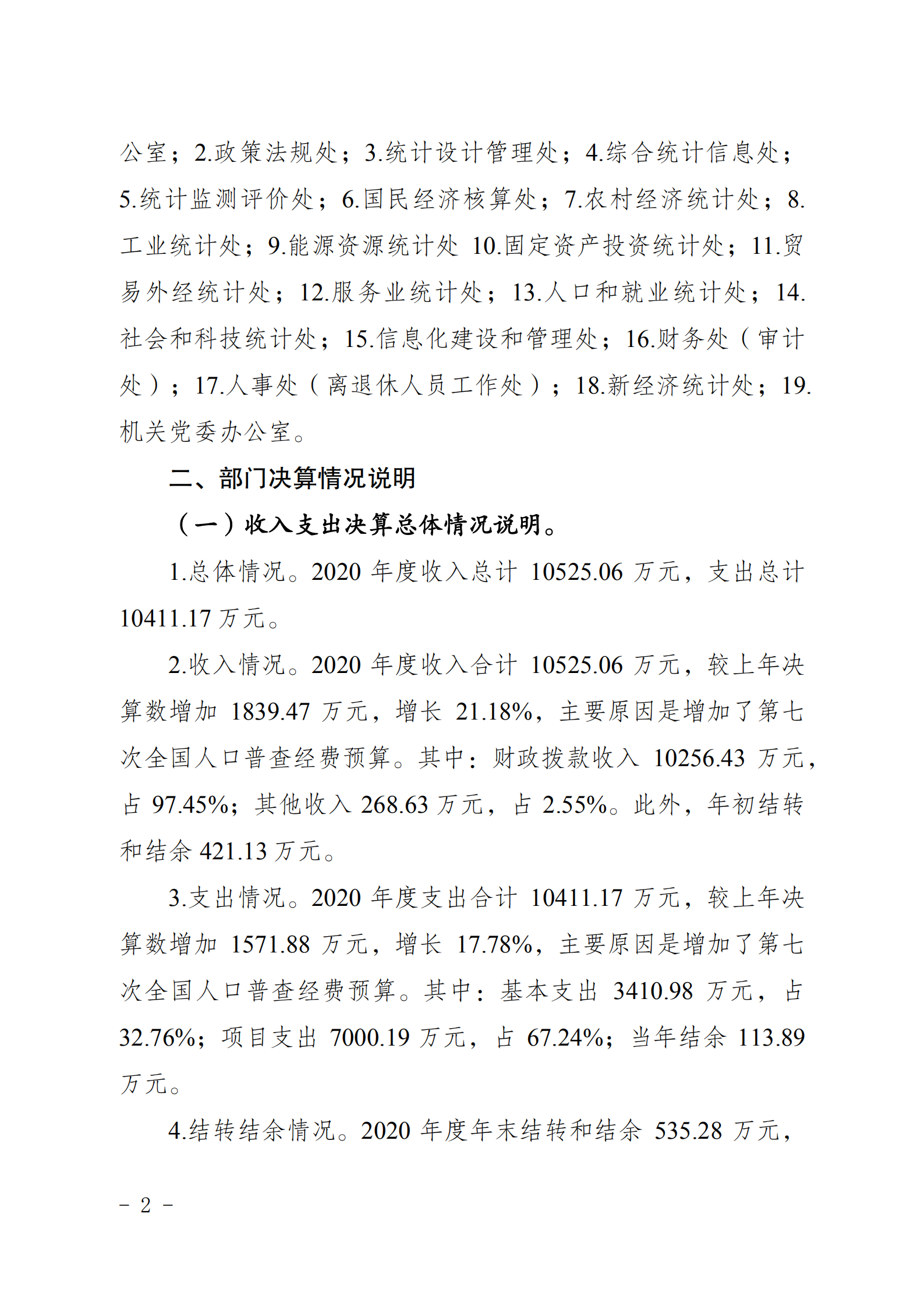 公室；2.政策法规处；3.统计设计管理处；4.综合统计信息处；5.统计监测评价处；6.国民经济核算处；7.农村经济统计处；8.工业统计处；9.能源资源统计处 10.固定资产投资统计处；11.贸易外经统计处；12.服务业统计处；13.人口和就业统计处；14.社会和科技统计处；15.信息化建设和管理处；16.财务处（审计处）；17.人事处（离退休人员工作处）；18.新经济统计处；19.机关党委办公室。

二、部门决算情况说明

（一）收入支出决算总体情况说明。

1.总体情况。2020 年度收入总计 10525.06 万元，支出总计 10411.17 万元。

2.收入情况。2020 年度收入合计 10525.06 万元，较上年决算数增加 1839.47 万元，增长 21.18%，主要原因是增加了第七次全国人口普查经费预算。其中：财政拨款收入 10256.43 万元，占 97.45%；其他收入 268.63 万元，占 2.55%。此外，年初结转和结余 421.13 万元。

3.支出情况。2020 年度支出合计 10411.17 万元，较上年决算数增加 1571.88 万元，增长 17.78%，主要原因是增加了第七次全国人口普查经费预算。其中：基本支出 3410.98 万元，占 32.76%；项目支出 7000.19 万元，占 67.24%；当年结余 113.89 万元。

4.结转结余情况。2020 年度年末结转和结余 535.28 万元，

－ 2 －